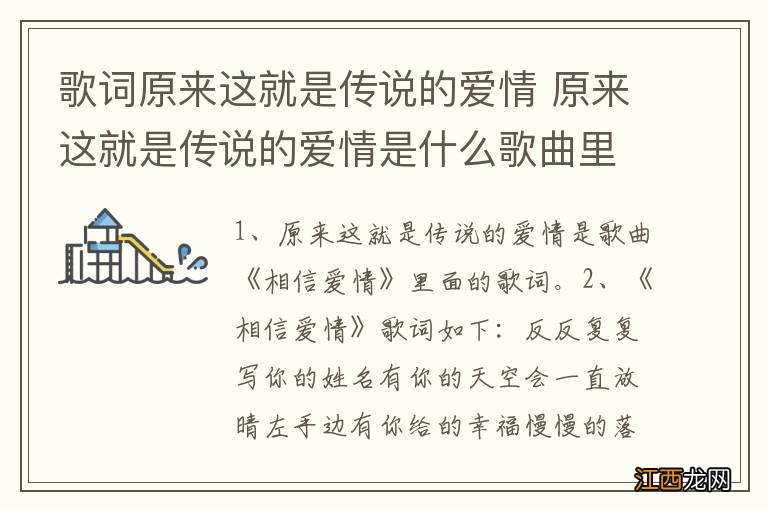 歌词原来这就是传说的爱情 原来这就是传说的爱情是什么歌曲里

1、原来这就是传说的爱情是歌曲《相信爱情》里面的歌词。2、《相信爱情》歌词如下：反反复复写你的姓名有你的天空会一直放晴左手边有你给的幸福慢慢的落

江西龙网